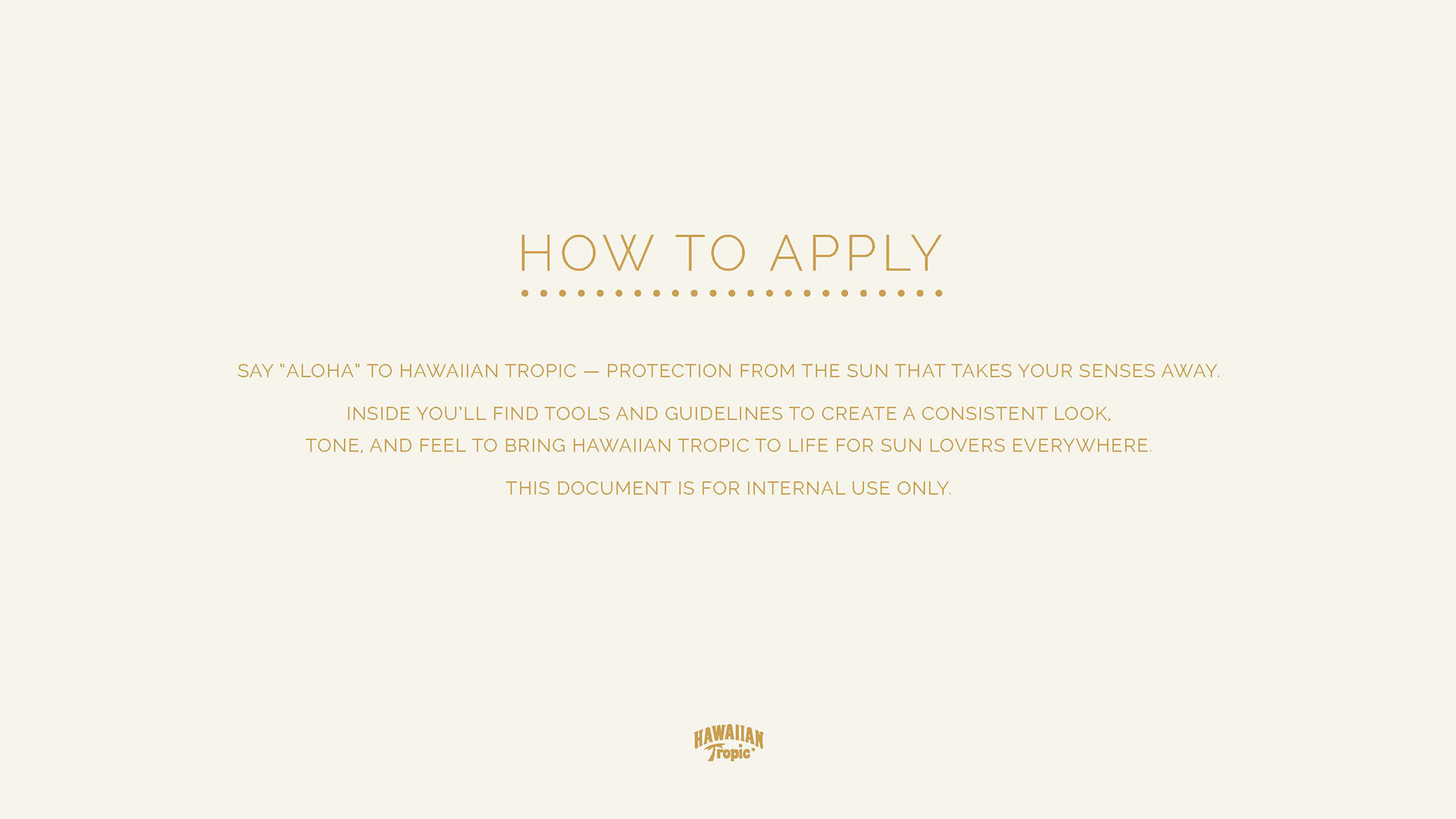 HOW TO APPLY

SAY "ALOHA" TO HAWAIIAN TROPIC — PROTECTION FROM THE SUN THAT TAKES YOUR SENSES AWAY.

INSIDE YOU'LL FIND TOOLS AND GUIDELINES TO CREATE A CONSISTENT LOOK, TONE, AND FEEL TO BRING HAWAIIAN TROPIC TO LIFE FOR SUN LOVERS EVERYWHERE.

THIS DOCUMENT IS FOR INTERNAL USE ONLY.

HAWAIIAN
Tropic®